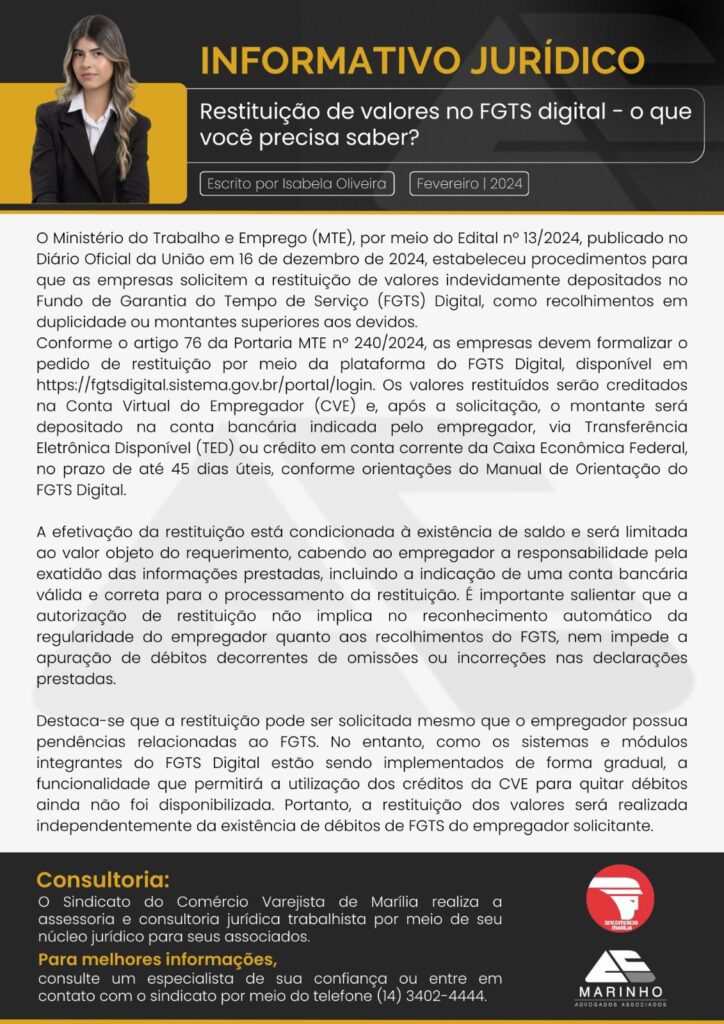 INFORMATIVO JURÍDICO

Restituição de valores no FGTS digital - o que você precisa saber?

Escrito por Isabela Oliveira

Fevereiro | 2024

O Ministério do Trabalho e Emprego (MTE), por meio do Edital nº 13/2024, publicado no Diário Oficial da União em 16 de dezembro de 2024, estabeleceu procedimentos para que as empresas solicitem a restituição de valores indevidamente depositados no Fundo de Garantia do Tempo de Serviço (FGTS) Digital, como recolhimentos em duplicidade ou montantes superiores aos devidos.
Conforme o artigo 76 da Portaria MTE nº 240/2024, as empresas devem formalizar o pedido de restituição por meio da plataforma do FGTS Digital, disponível em https://fgtsdigital.sistema.gov.br/portal/login. Os valores restituídos serão creditados na Conta Virtual do Empregador (CVE) e, após a solicitação, o montante será depositado na conta bancária indicada pelo empregador, via Transferência Eletrônica Disponível (TED) ou crédito em conta corrente da Caixa Econômica Federal, no prazo de até 45 dias úteis, conforme orientações do Manual de Orientação do FGTS Digital.

A efetivação da restituição está condicionada à existência de saldo e será limitada ao valor objeto do requerimento, cabendo ao empregador a responsabilidade pela exatidão das informações prestadas, incluindo a indicação de uma conta bancária válida e correta para o processamento da restituição. É importante salientar que a autorização de restituição não implica no reconhecimento automático da regularidade do empregador quanto aos recolhimentos do FGTS, nem impede a apuração de débitos decorrentes de omissões ou incorreções nas declarações prestadas.

Destaca-se que a restituição pode ser solicitada mesmo que o empregador possua pendências relacionadas ao FGTS. No entanto, como os sistemas e módulos integrantes do FGTS Digital estão sendo implementados de forma gradual, a funcionalidade que permitirá a utilização dos créditos da CVE para quitar débitos ainda não foi disponibilizada. Portanto, a restituição dos valores será realizada independentemente da existência de débitos de FGTS do empregador solicitante.

Consultoria:
O Sindicato do Comércio Varejista de Marília realiza a assessoria e consultoria jurídica trabalhista por meio de seu núcleo jurídico para seus associados.
Para melhores informações,
consulte um especialista de sua confiança ou entre em contato com o sindicato por meio do telefone (14) 3402-4444.

SINCOMERCIO MARÍLIA

MARINHO
ADVOGADOS ASSOCIADOS